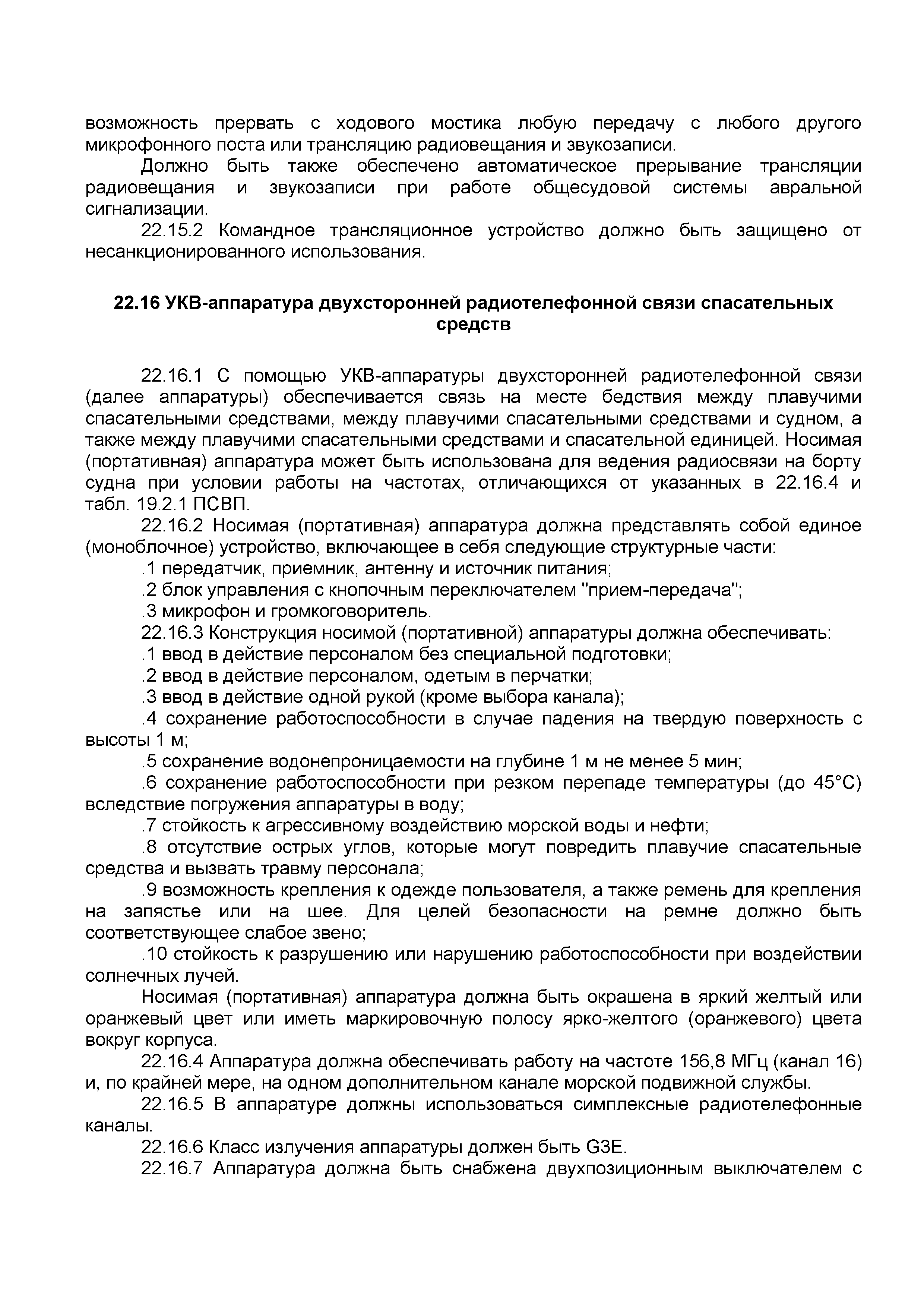 возможность прервать с ходового мостика любую передачу с любого другого микрофонного поста или трансляцию радиовещания и звукозаписи.

Должно быть также обеспечено автоматическое прерывание трансляции радиовещания и звукозаписи при работе общесудовой системы авральной сигнализации.

22.15.2 Командное трансляционное устройство должно быть защищено от несанкционированного использования.

22.16 УКВ-аппаратура двухсторонней радиотелефонной связи спасательных средств

22.16.1 С помощью УКВ-аппаратуры двухсторонней радиотелефонной связи (далее аппаратуры) обеспечивается связь на месте бедствия между плавучими спасательными средствами, между плавучими спасательными средствами и судном, а также между плавучими спасательными средствами и спасательной единицей. Носимая (портативная) аппаратура может быть использована для ведения радиосвязи на борту судна при условии работы на частотах, отличающихся от указанных в 22.16.4 и табл. 19.2.1 ПСВП.

22.16.2 Носимая (портативная) аппаратура должна представлять собой единое (моноблочное) устройство, включающее в себя следующие структурные части:

.1 передатчик, приемник, антенну и источник питания;

.2 блок управления с кнопочным переключателем "прием-передача";

.3 микрофон и громкоговоритель.

22.16.3 Конструкция носимой (портативной) аппаратуры должна обеспечивать:

.1 ввод в действие персоналом без специальной подготовки;

.2 ввод в действие персоналом, одетым в перчатки;

.3 ввод в действие одной рукой (кроме выбора канала);

.4 сохранение работоспособности в случае падения на твердую поверхность с высоты 1 м;

.5 сохранение водонепроницаемости на глубине 1 м не менее 5 мин;

.6 сохранение работоспособности при резком перепаде температуры (до 45°С) вследствие погружения аппаратуры в воду;

.7 стойкость к агрессивному воздействию морской воды и нефти;

.8 отсутствие острых углов, которые могут повредить плавучие спасательные средства и вызвать травму персонала;

.9 возможность крепления к одежде пользователя, а также ремень для крепления на запястье или на шее. Для целей безопасности на ремне должно быть соответствующее слабое звено;

.10 стойкость к разрушению или нарушению работоспособности при воздействии солнечных лучей.

Носимая (портативная) аппаратура должна быть окрашена в яркий желтый или оранжевый цвет или иметь маркировочную полосу ярко-желтого (оранжевого) цвета вокруг корпуса.

22.16.4 Аппаратура должна обеспечивать работу на частоте 156,8 МГц (канал 16) и, по крайней мере, на одном дополнительном канале морской подвижной службы.

22.16.5 В аппаратуре должны использоваться симплексные радиотелефонные каналы.

22.16.6 Класс излучения аппаратуры должен быть G3E.

22.16.7 Аппаратура должна быть снабжена двухпозиционным выключателем с